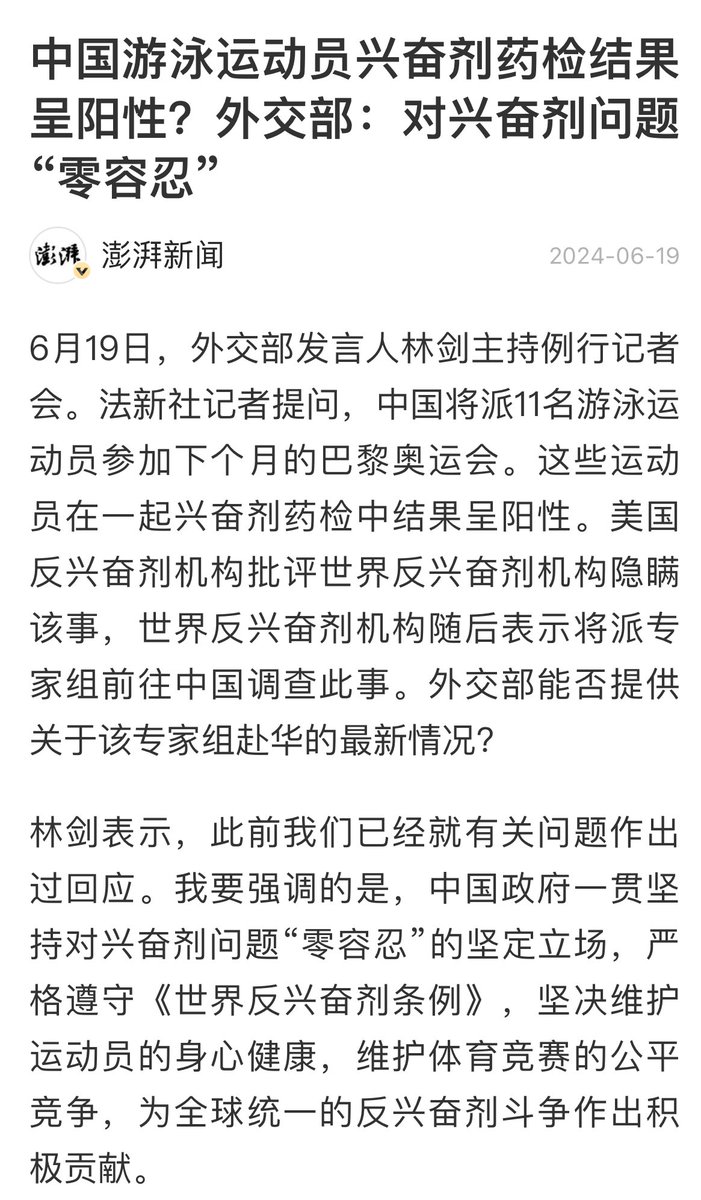 中国游泳运动员兴奋剂药检结果呈阳性？外交部：对兴奋剂问题“零容忍”

澎湃

澎湃新闻

2024-06-19

6月19日，外交部发言人林剑主持例行记者会。法新社记者提问，中国将派11名游泳运动员参加下个月的巴黎奥运会。这些运动员在一起兴奋剂药检中结果呈阳性。美国反兴奋剂机构批评世界反兴奋剂机构隐瞒该事，世界反兴奋剂机构随后表示将派专家组前往中国调查此事。外交部能否提供关于该专家组赴华的最新情况？

林剑表示，此前我们已经就有关问题作出过回应。我要强调的是，中国政府一贯坚持对兴奋剂问题“零容忍”的坚定立场，严格遵守《世界反兴奋剂条例》，坚决维护运动员的身心健康，维护体育竞赛的公平竞争，为全球统一的反兴奋剂斗争作出积极贡献。